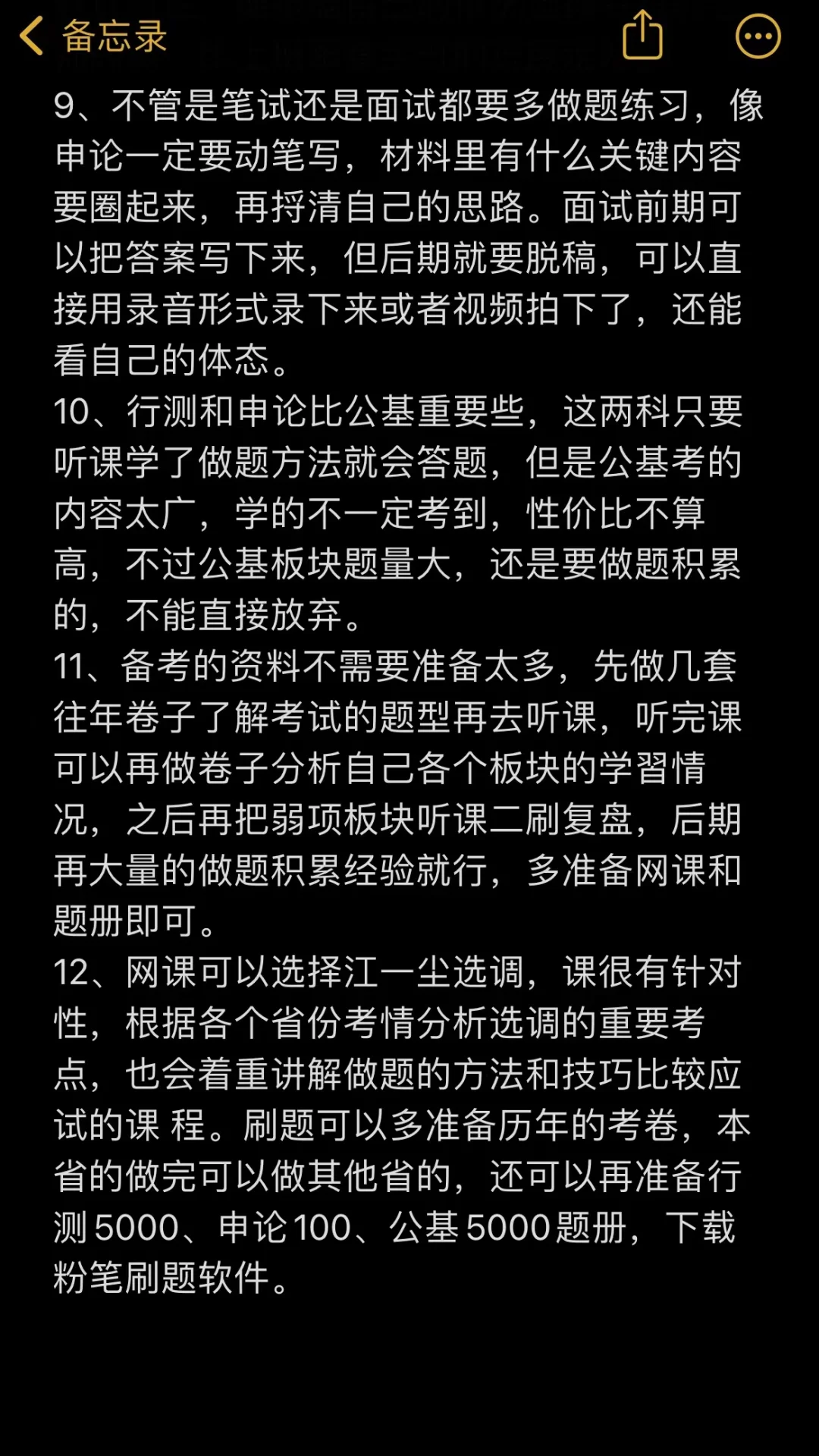 备忘录

9、不管是笔试还是面试都要多做题练习，像申论一定要动笔写，材料里有什么关键内容要圈起来，再捋清自己的思路。面试前期可以把答案写下来，但后期就要脱稿，可以直接用录音形式录下来或者视频拍下了，还能看自己的体态。
10、行测和申论比公基重要些，这两科只要听课学了做题方法就会答题，但是公基考的内容太广，学的不一定考到，性价比不算高，不过公基板块题量大，还是要做题积累的，不能直接放弃。
11、备考的资料不需要准备太多，先做几套往年卷子了解考试的题型再去听课，听完课可以再做卷子分析自己各个板块的学习情况，之后再把弱项板块听课二刷复盘，后期再大量的做题积累经验就行，多准备网课和题册即可。
12、网课可以选择江一尘选调，课很有针对性，根据各个省份考情分析选调的重要考点，也会着重讲解做题的方法和技巧比较应试的课 程。刷题可以多准备历年的考卷，本省的做完可以做其他省的，还可以再准备行测 5000、申论 100、公基 5000 题册，下载粉笔刷题软件。